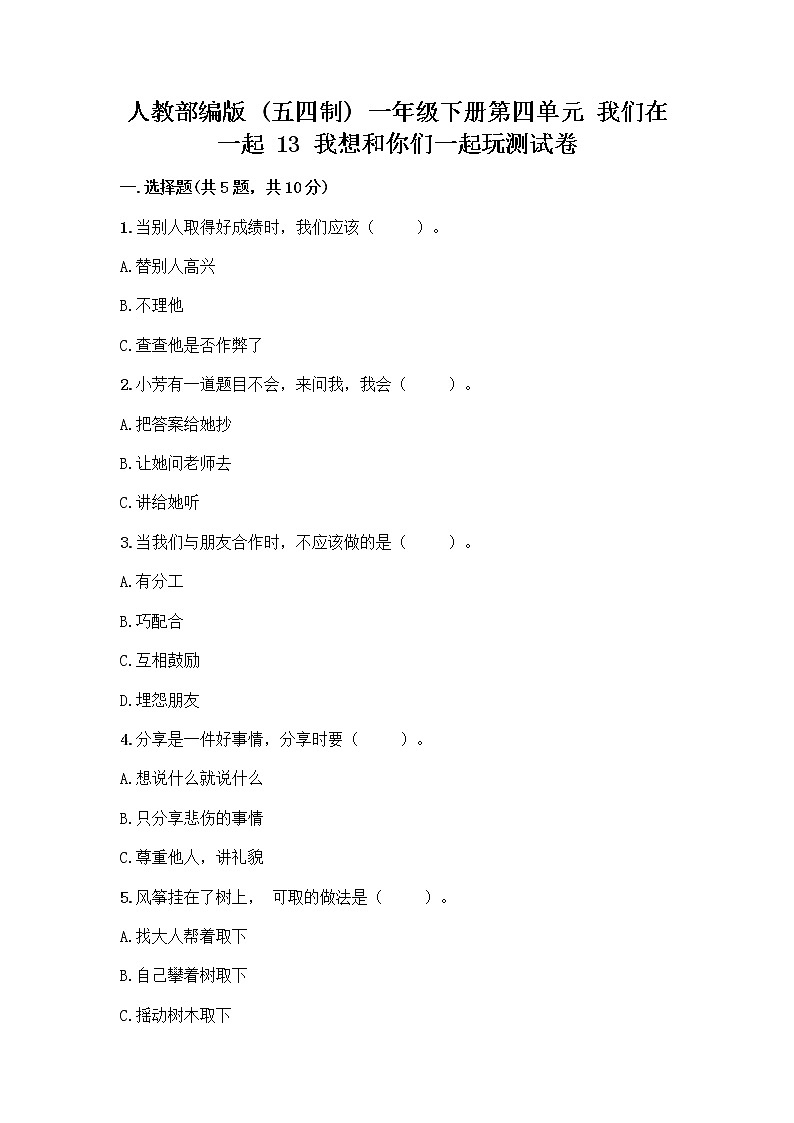 人教部编版（五四制）一年级下册第四单元 我们在一起 13 我想和你们一起玩测试卷

一.选择题(共5题，共10分)

1.当别人取得好成绩时，我们应该（　　）。

A.替别人高兴

B.不理他

C.查查他是否作弊了

2.小芳有一道题目不会，来问我，我会（　　）。

A.把答案给她抄

B.让她问老师去

C.讲给她听

3.当我们与朋友合作时，不应该做的是（　　）。

A.有分工

B.巧配合

C.互相鼓励

D.埋怨朋友

4.分享是一件好事情，分享时要（　　）。

A.想说什么就说什么

B.只分享悲伤的事情

C.尊重他人，讲礼貌

5.风筝挂在了树上， 可取的做法是（　　）。

A.找大人帮着取下

B.自己攀着树取下

C.摇动树木取下